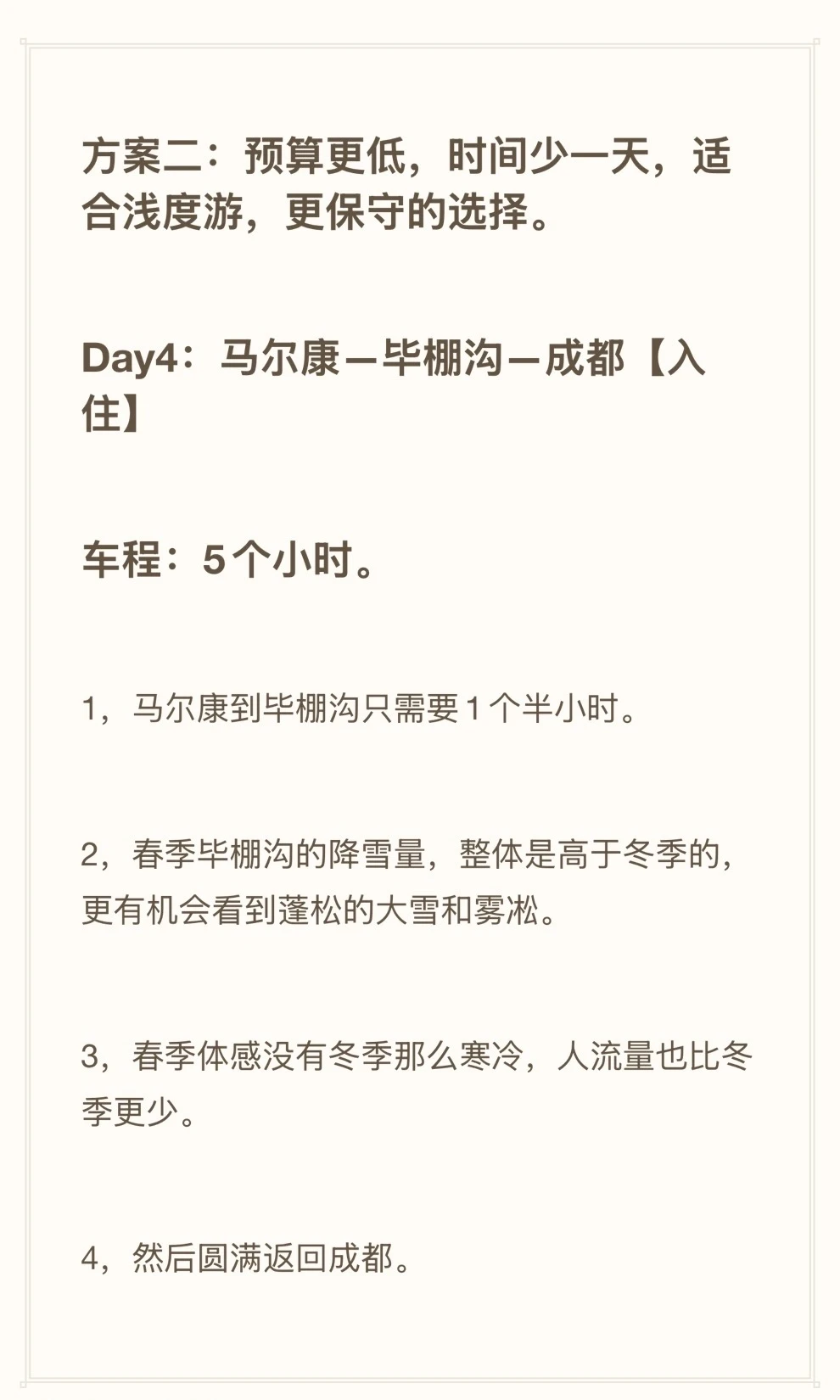 方案二：预算更低，时间少一天，适合浅度游，更保守的选择。

Day4：马尔康—毕棚沟—成都【入住】

车程：5个小时。

1，马尔康到毕棚沟只需要1个半小时。

2，春季毕棚沟的降雪量，整体是高于冬季的，更有机会看到蓬松的大雪和雾凇。

3，春季体感没有冬季那么寒冷，人流量也比冬季更少。

4，然后圆满返回成都。